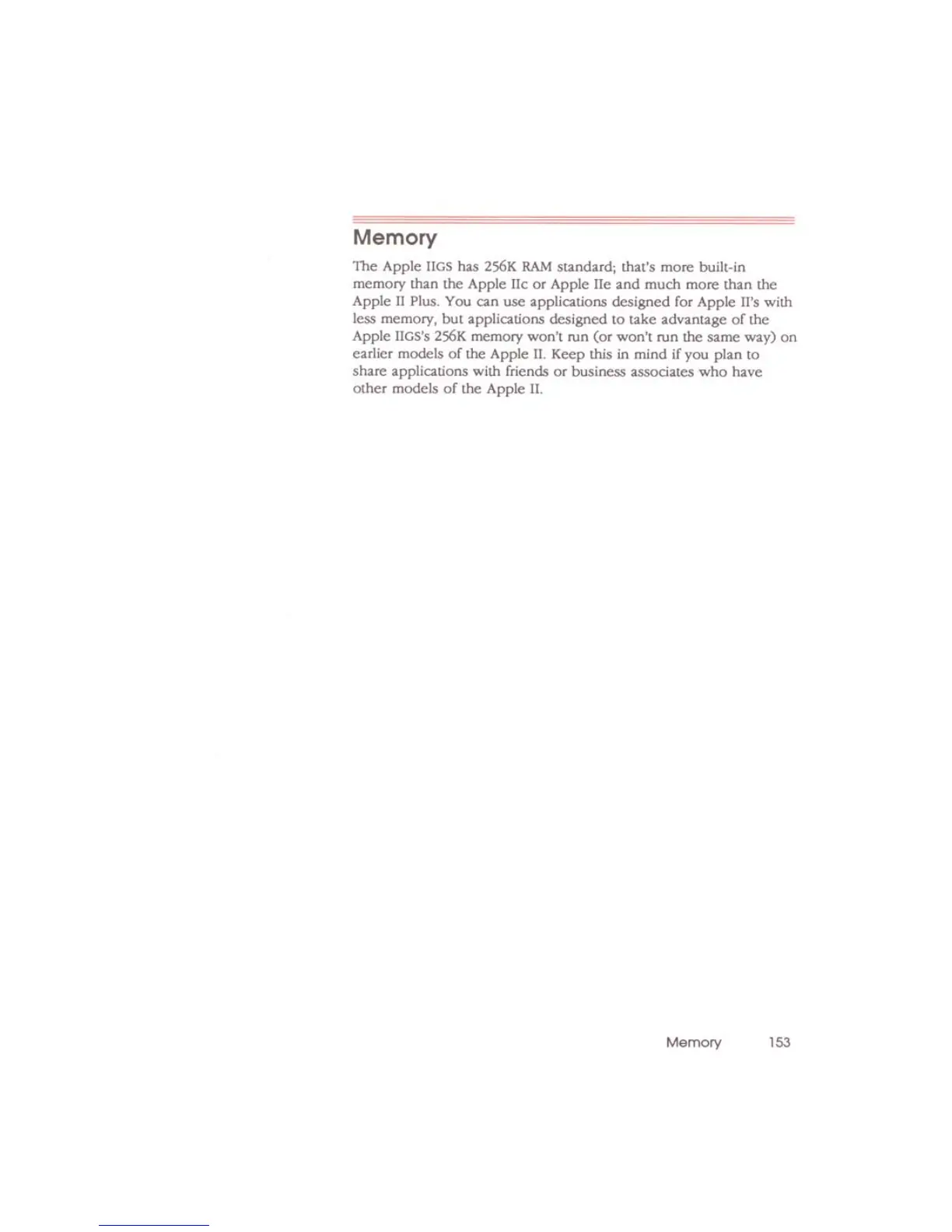 Memory

The Apple IIGS has 256K RAM standard; that's more built-in memory than the Apple IIc or Apple IIe and much more than the Apple II Plus. You can use applications designed for Apple II's with less memory, but applications designed to take advantage of the Apple IIGS's 256K memory won't run (or won't run the same way) on earlier models of the Apple II. Keep this in mind if you plan to share applications with friends or business associates who have other models of the Apple II.

Memory 153